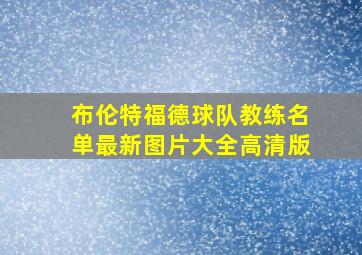 布伦特福德球队教练名单最新图片大全高清版